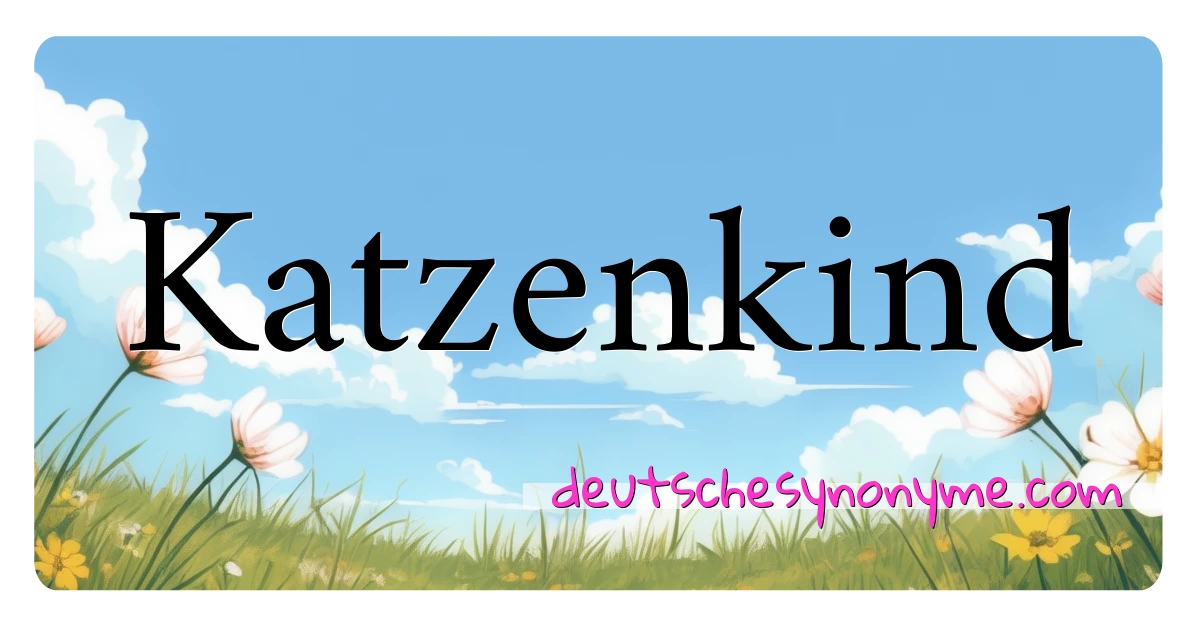 Katzenkind

deutschesynonyme.com